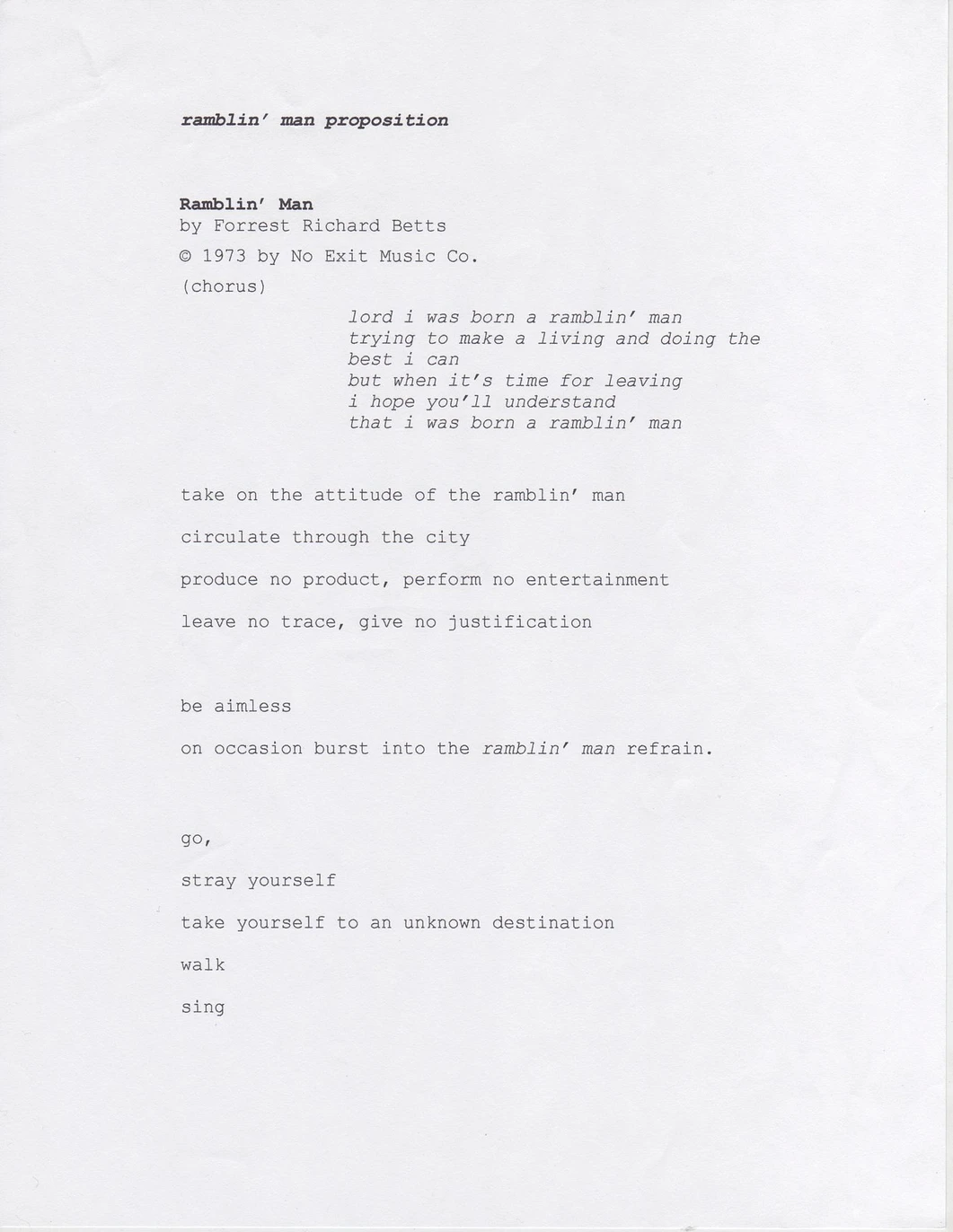 ramblin' man proposition

Ramblin' Man
by Forrest Richard Betts
© 1973 by No Exit Music Co.
(chorus)

lord i was born a ramblin' man
trying to make a living and doing the best i can
but when it's time for leaving
i hope you'll understand
that i was born a ramblin' man

take on the attitude of the ramblin' man

circulate through the city

produce no product, perform no entertainment

leave no trace, give no justification

be aimless

on occasion burst into the ramblin' man refrain.

go,

stray yourself

take yourself to an unknown destination

walk

sing